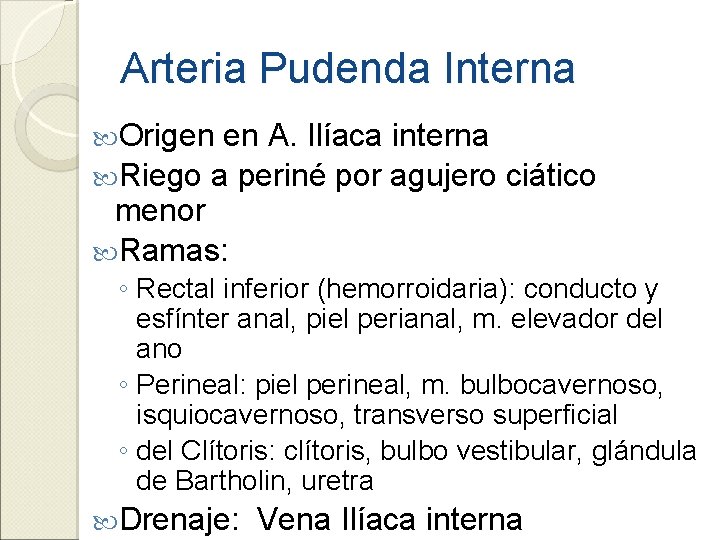 Arteria Pudenda Interna

Origen en A. Ilíaca interna

Riego a periné por agujero ciático menor

Ramas:

◦ Rectal inferior (hemorroidaria): conducto y esfínter anal, piel perianal, m. elevador del ano

◦ Perineal: piel perineal, m. bulbocavernoso, isquiocavernoso, transverso superficial

◦ del Clítoris: clítoris, bulbo vestibular, glándula de Bartholin, uretra

Drenaje: Vena Ilíaca interna